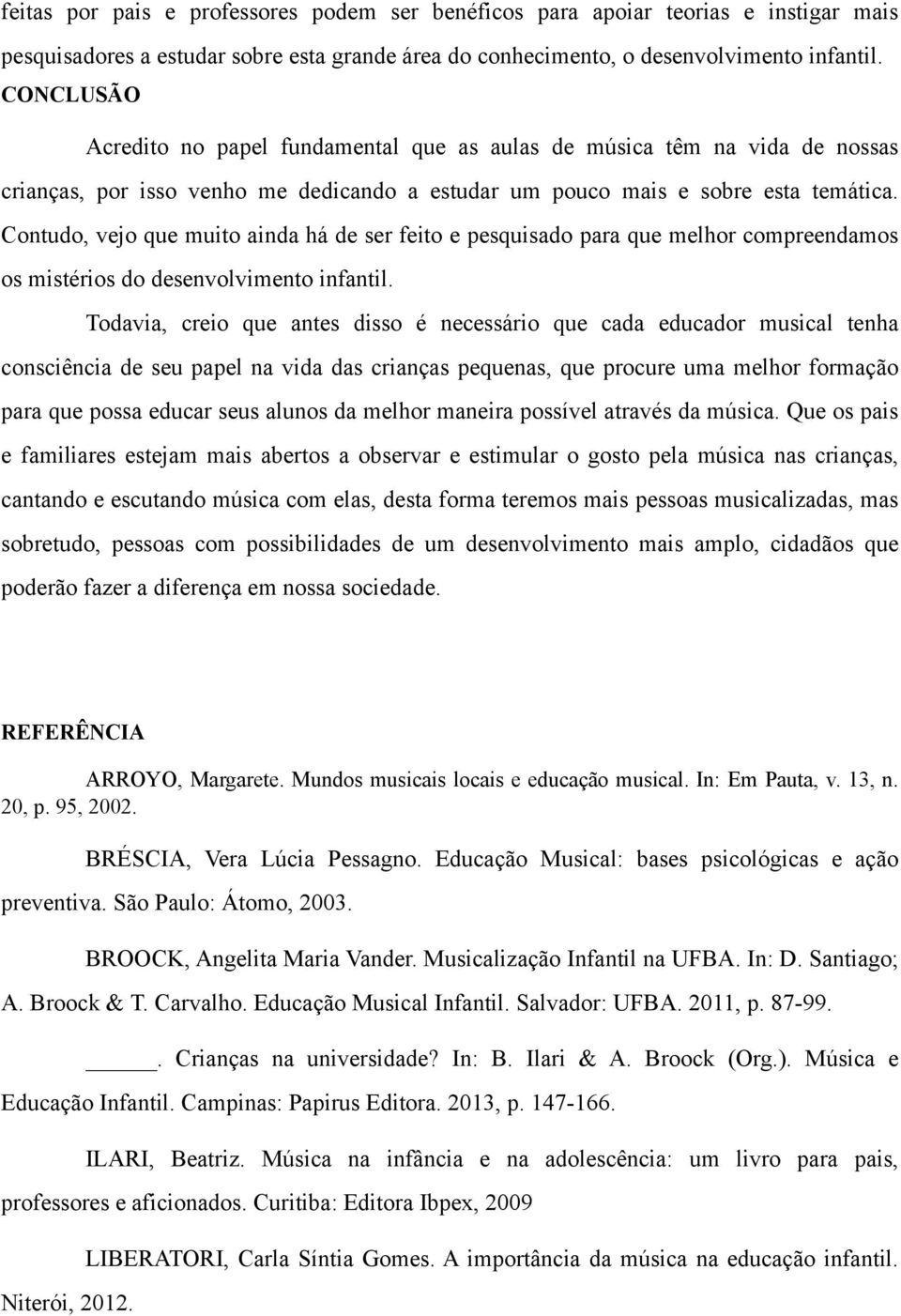 feitas por pais e professores podem ser benéficos para apoiar teorias e instigar mais pesquisadores a estudar sobre esta grande área do conhecimento, o desenvolvimento infantil.

CONCLUSÃO

Acredito no papel fundamental que as aulas de música têm na vida de nossas crianças, por isso venho me dedicando a estudar um pouco mais e sobre esta temática. Contudo, vejo que muito ainda há de ser feito e pesquisado para que melhor compreendamos os mistérios do desenvolvimento infantil.

Todavia, creio que antes disso é necessário que cada educador musical tenha consciência de seu papel na vida das crianças pequenas, que procure uma melhor formação para que possa educar seus alunos da melhor maneira possível através da música. Que os pais e familiares estejam mais abertos a observar e estimular o gosto pela música nas crianças, cantando e escutando música com elas, desta forma teremos mais pessoas musicalizadas, mas sobretudo, pessoas com possibilidades de um desenvolvimento mais amplo, cidadãos que poderão fazer a diferença em nossa sociedade.

REFERÊNCIA

ARROYO, Margarete. Mundos musicais locais e educação musical. In: Em Pauta, v. 13, n. 20, p. 95, 2002.

BRÉSCIA, Vera Lúcia Pessagno. Educação Musical: bases psicológicas e ação preventiva. São Paulo: Átomo, 2003.

BROOCK, Angelita Maria Vander. Musicalização Infantil na UFBA. In: D. Santiago; A. Broock & T. Carvalho. Educação Musical Infantil. Salvador: UFBA. 2011, p. 87-99.

_____. Crianças na universidade? In: B. Ilari & A. Broock (Org.). Música e Educação Infantil. Campinas: Papirus Editora. 2013, p. 147-166.

ILARI, Beatriz. Música na infância e na adolescência: um livro para pais, professores e aficionados. Curitiba: Editora Ibpex, 2009

LIBERATORI, Carla Síntia Gomes. A importância da música na educação infantil. Niterói, 2012.